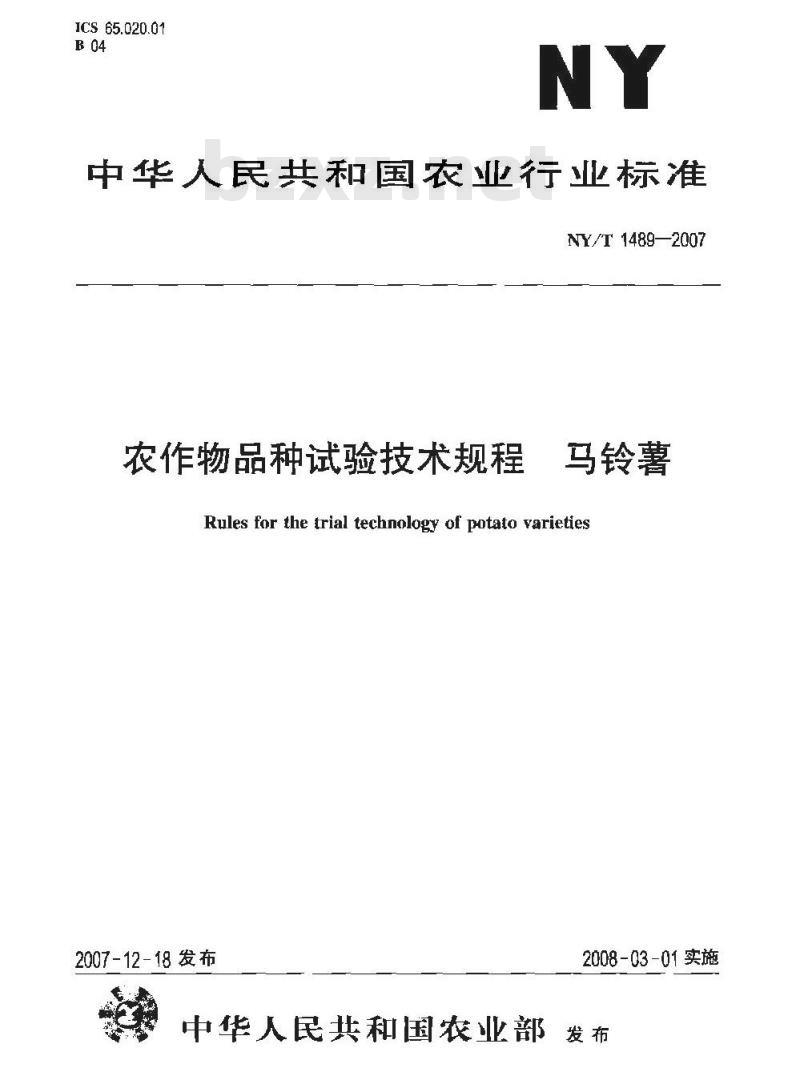 ICS 65.020.01
B 04

NY

中华人民共和国农业行业标准

bzxz.net

NY/T 1489—2007

农作物品种试验技术规程　马铃薯

Rules for the trial technology of potato varieties

2007-12-18 发布

2008-03-01 实施

中华人民共和国农业部　发布